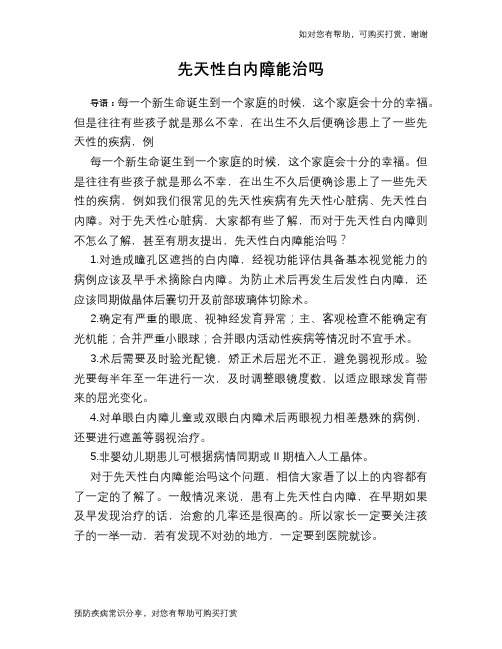 如对您有帮助，可购买打赏，谢谢

先天性白内障能治吗

导语：每一个新生命诞生到一个家庭的时候，这个家庭会十分的幸福。但是往往有些孩子就是那么不幸，在出生不久后便确诊患上了一些先天性的疾病，例

每一个新生命诞生到一个家庭的时候，这个家庭会十分的幸福。但是往往有些孩子就是那么不幸，在出生不久后便确诊患上了一些先天性的疾病，例如我们很常见的先天性疾病有先天性心脏病、先天性白内障。对于先天性心脏病，大家都有些了解，而对于先天性白内障则不怎么了解，甚至有朋友提出，先天性白内障能治吗？

1.对造成瞳孔区遮挡的白内障，经视功能评估具备基本视觉能力的病例应该及早手术摘除白内障。为防止术后再发生后发性白内障，还应该同期做晶体后囊切开及前部玻璃体切除术。

2.确定有严重的眼底、视神经发育异常；主、客观检查不能确定有光机能；合并严重小眼球；合并眼内活动性疾病等情况时不宜手术。

3.术后需要及时验光配镜，矫正术后屈光不正，避免弱视形成。验光要每半年至一年进行一次，及时调整眼镜度数，以适应眼球发育带来的屈光变化。

4.对单眼白内障儿童或双眼白内障术后两眼视力相差悬殊的病例，还要进行遮盖等弱视治疗。

5.非婴幼儿期患儿可根据病情同期或Ⅱ期植入人工晶体。

对于先天性白内障能治吗这个问题，相信大家看了以上的内容都有了一定的了解了。一般情况来说，患有上先天性白内障，在早期如果及早发现治疗的话，治愈的几率还是很高的。所以家长一定要关注孩子的一举一动，若有发现不对劲的地方，一定要到医院就诊。

预防疾病常识分享，对您有帮助可购买打赏